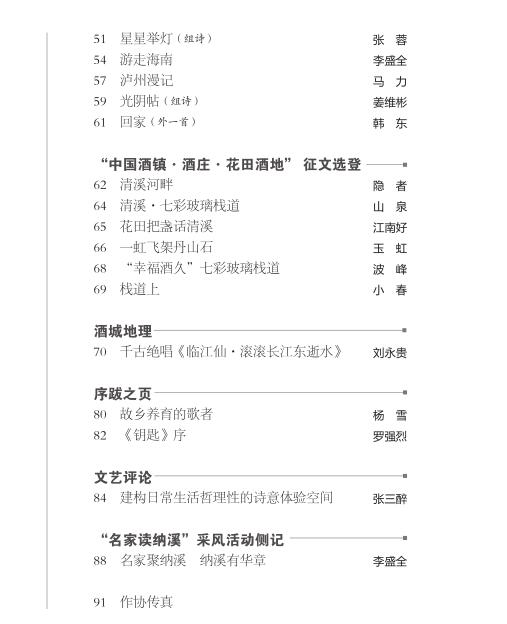 51 星星举灯（组诗） 张蓉
54 游走海南 李盛全
57 泸州漫记 马力
59 光阴帖（组诗） 姜维彬
61 回家（外一首） 韩东

“中国酒镇·酒庄·花田酒地” 征文选登

62 清溪河畔 隐者
64 清溪·七彩玻璃栈道 山泉
65 花田把盏话清溪 江南好
66 一虹飞架丹山石 玉虹
68 “幸福酒久”七彩玻璃栈道 波峰
69 栈道上 小春

酒城地理

70 千古绝唱《临江仙·滚滚长江东逝水》 刘永贵

序跋之页

80 故乡养育的歌者 杨雪
82 《钥匙》序 罗强烈

文艺评论

84 建构日常生活哲理性的诗意体验空间 张三醉

“名家读纳溪”采风活动侧记

88 名家聚纳溪 纳溪有华章 李盛全

91 作协传真